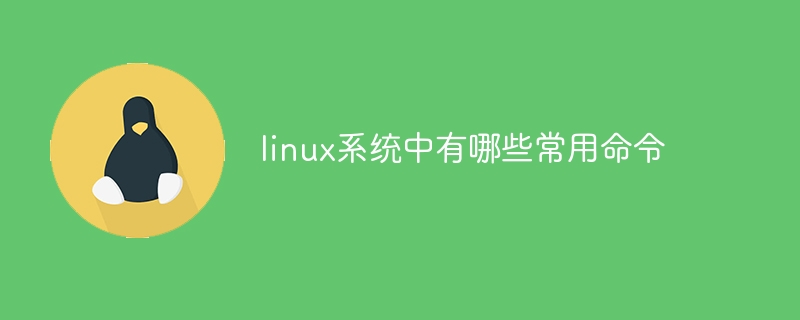 linux系统中有哪些常用命令